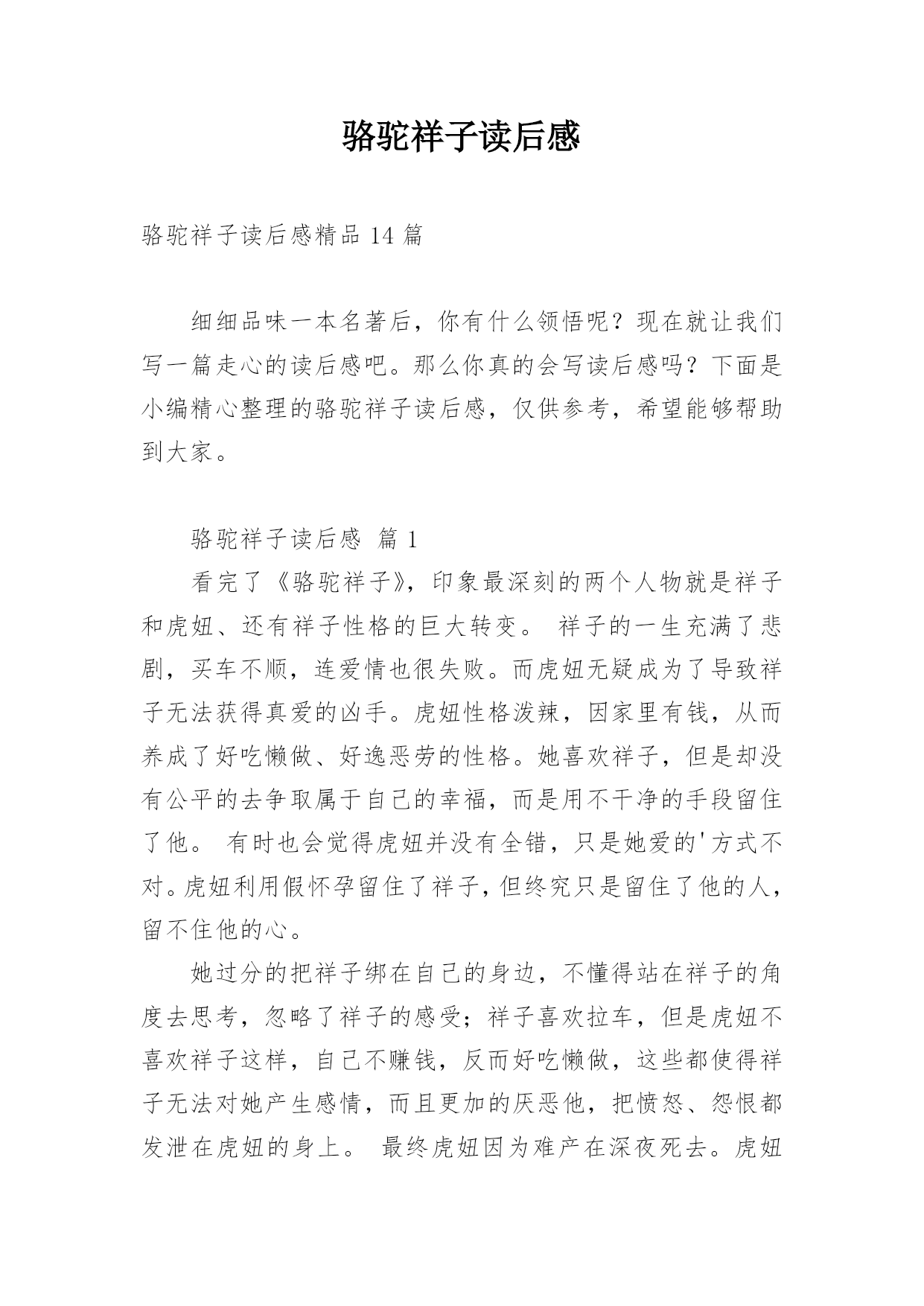 骆驼祥子读后感

骆驼祥子读后感精品 14 篇

细细品味一本名著后，你有什么领悟呢？现在就让我们写一篇走心的读后感吧。那么你真的会写读后感吗？下面是小编精心整理的骆驼祥子读后感，仅供参考，希望能够帮助到大家。

骆驼祥子读后感 篇 1

看完了《骆驼祥子》，印象最深刻的两个人物就是祥子和虎妞、还有祥子性格的巨大转变。 祥子的一生充满了悲剧，买车不顺，连爱情也很失败。而虎妞无疑成为了导致祥子无法获得真爱的凶手。虎妞性格泼辣，因家里有钱，从而养成了好吃懒做、好逸恶劳的性格。她喜欢祥子，但是却没有公平的去争取属于自己的幸福，而是用不干净的手段留住了他。 有时也会觉得虎妞并没有全错，只是她爱的'方式不对。虎妞利用假怀孕留住了祥子，但终究只是留住了他的人，留不住他的心。

她过分的把祥子绑在自己的身边，不懂得站在祥子的角度去思考，忽略了祥子的感受；祥子喜欢拉车，但是虎妞不喜欢祥子这样，自己不赚钱，反而好吃懒做，这些都使得祥子无法对她产生感情，而且更加的厌恶他，把愤怒、怨恨都发泄在虎妞的身上。 最终虎妞因为难产在深夜死去。虎妞